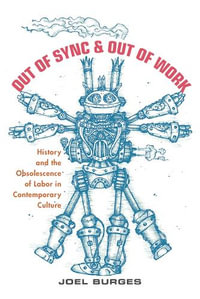 OUT OF SYNC & OUT OF WORK

History and the Obsolescence of Labor in Contemporary Culture

JOEL BURGES